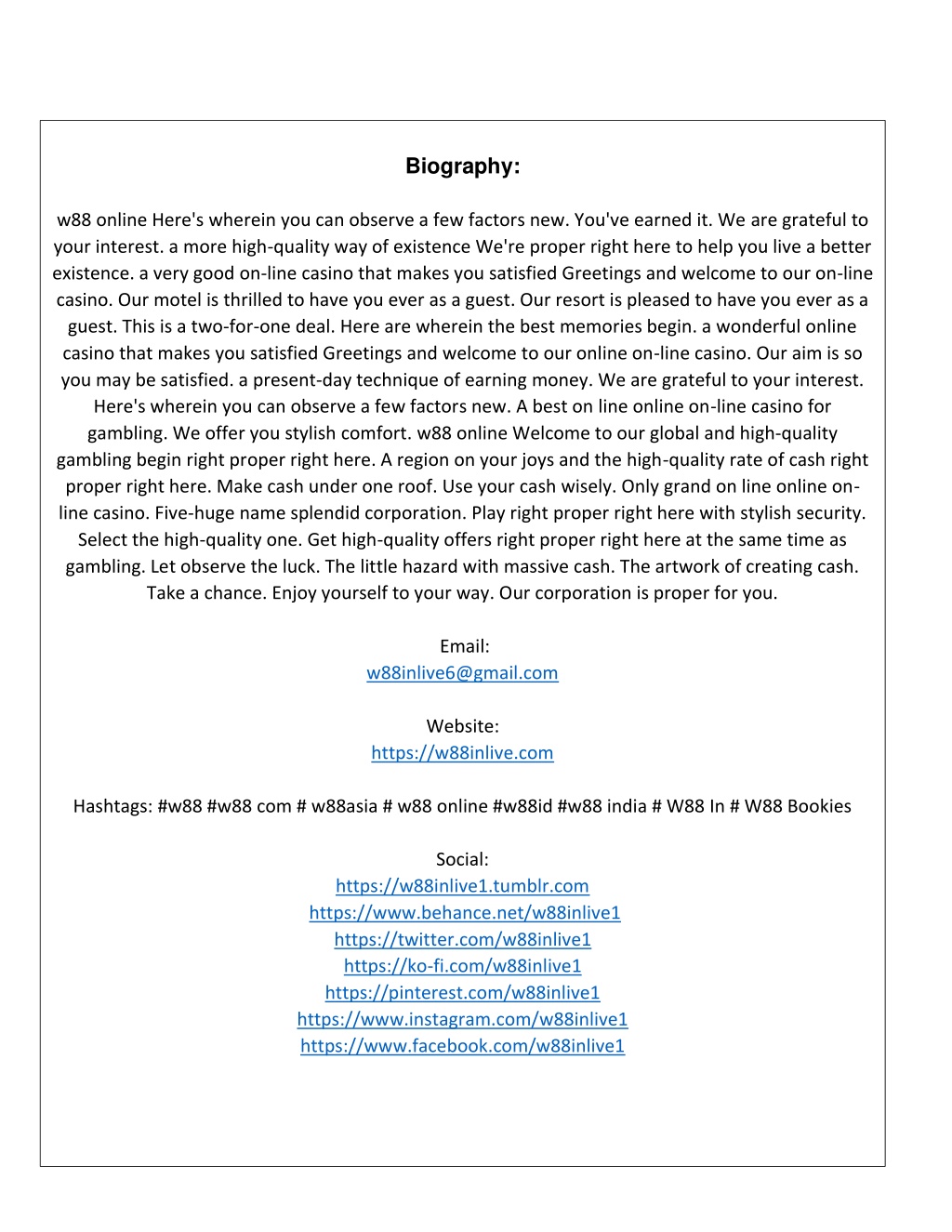 Biography:

w88 online Here's wherein you can observe a few factors new. You've earned it. We are grateful to your interest. a more high-quality way of existence We're proper right here to help you live a better existence. a very good on-line casino that makes you satisfied Greetings and welcome to our on-line casino. Our motel is thrilled to have you ever as a guest. Our resort is pleased to have you ever as a guest. This is a two-for-one deal. Here are wherein the best memories begin. a wonderful online casino that makes you satisfied Greetings and welcome to our online on-line casino. Our aim is so you may be satisfied. a present-day technique of earning money. We are grateful to your interest. Here's wherein you can observe a few factors new. A best on line online on-line casino for gambling. We offer you stylish comfort. w88 online Welcome to our global and high-quality gambling begin right proper right here. A region on your joys and the high-quality rate of cash right proper right here. Make cash under one roof. Use your cash wisely. Only grand on line online on-line casino. Five-huge name splendid corporation. Play right proper right here with stylish security. Select the high-quality one. Get high-quality offers right proper right here at the same time as gambling. Let observe the luck. The little hazard with massive cash. The artwork of creating cash. Take a chance. Enjoy yourself to your way. Our corporation is proper for you.

Email:
w88inlive6@gmail.com

Website:
https://w88inlive.com

Hashtags: #w88 #w88 com # w88asia # w88 online #w88id #w88 india # W88 In # W88 Bookies

Social:
https://w88inlive1.tumblr.com
https://www.behance.net/w88inlive1
https://twitter.com/w88inlive1
https://ko-fi.com/w88inlive1
https://pinterest.com/w88inlive1
https://www.instagram.com/w88inlive1
https://www.facebook.com/w88inlive1